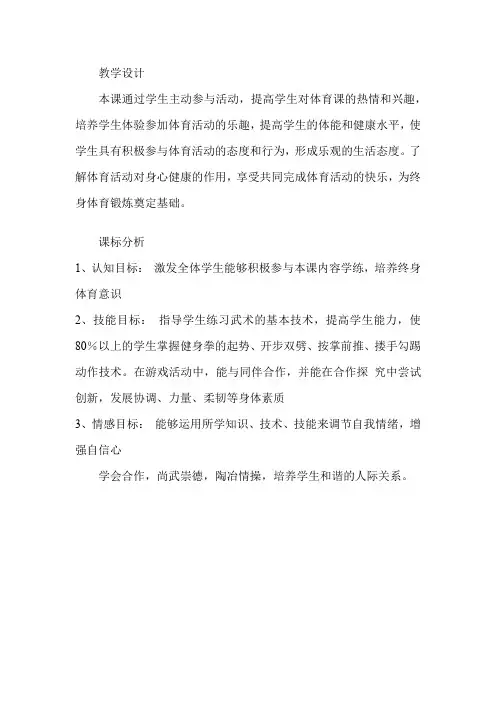 教学设计

本课通过学生主动参与活动，提高学生对体育课的热情和兴趣，培养学生体验参加体育活动的乐趣，提高学生的体能和健康水平，使学生具有积极参与体育活动的态度和行为，形成乐观的生活态度。了解体育活动对身心健康的作用，享受共同完成体育活动的快乐，为终身体育锻炼奠定基础。

课标分析

1、认知目标： 激发全体学生能够积极参与本课内容学练，培养终身体育意识

2、技能目标： 指导学生练习武术的基本技术，提高学生能力，使80%以上的学生掌握健身拳的起势、开步双劈、按掌前推、搂手勾踢动作技术。在游戏活动中，能与同伴合作，并能在合作探 究中尝试创新，发展协调、力量、柔韧等身体素质

3、情感目标： 能够运用所学知识、技术、技能来调节自我情绪，增强自信心

学会合作，尚武崇德，陶冶情操，培养学生和谐的人际关系。